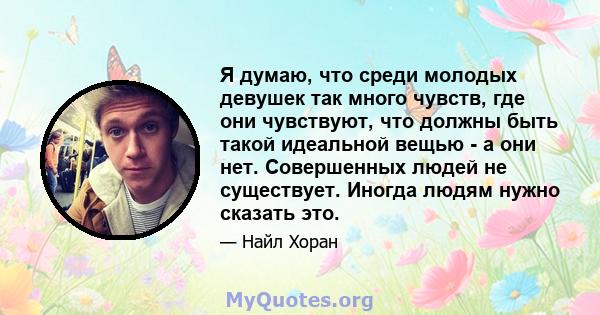 Я думаю, что среди молодых девушек так много чувств, где они чувствуют, что должны быть такой идеальной вещью - а они нет. Совершенных людей не существует. Иногда людям нужно сказать это.

— Найл Хоран

MyQuotes.org